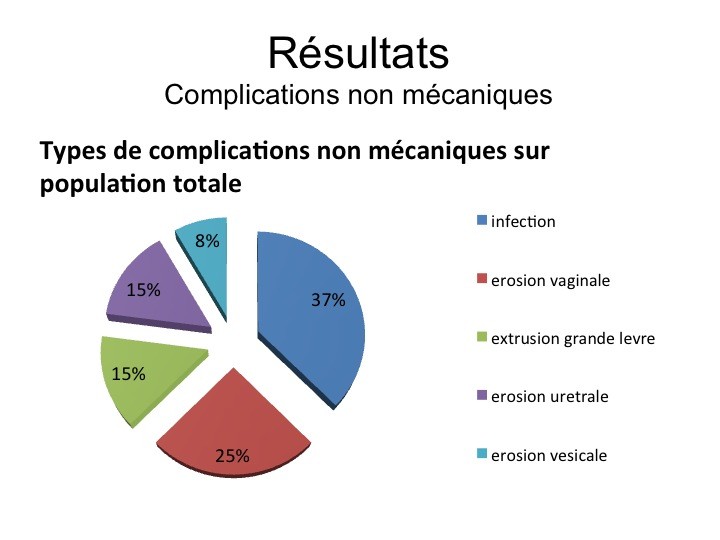 Résultats
Complications non mécaniques

Types de complications non mécaniques sur population totale

8%

15%

37%

15%

25%

infection

erosion vaginale

extrusion grande levre

erosion uretrale

erosion vesicale